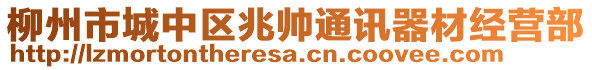 柳州市城中区兆帅通讯器材经营部
http://lzmortontheresa.cn.coovee.com